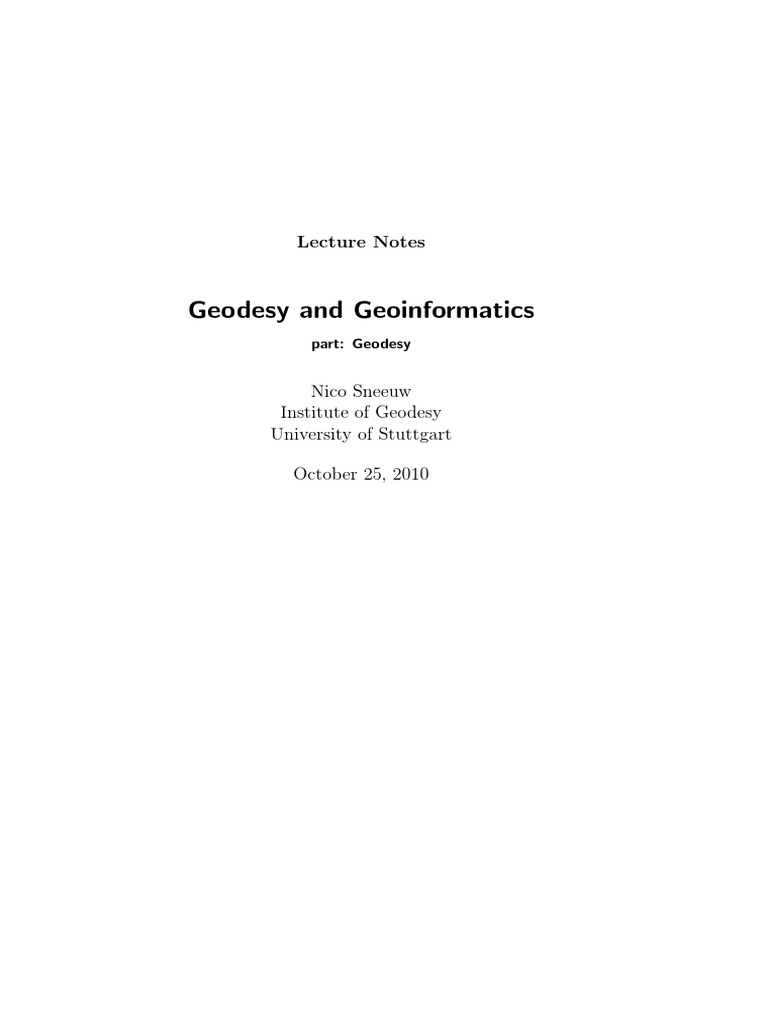 Lecture Notes

Geodesy and Geoinformatics

part: Geodesy

Nico Sneeuw
Institute of Geodesy
University of Stuttgart

October 25, 2010